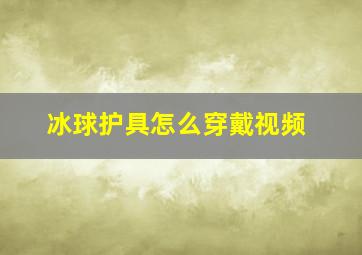 冰球护具怎么穿戴视频